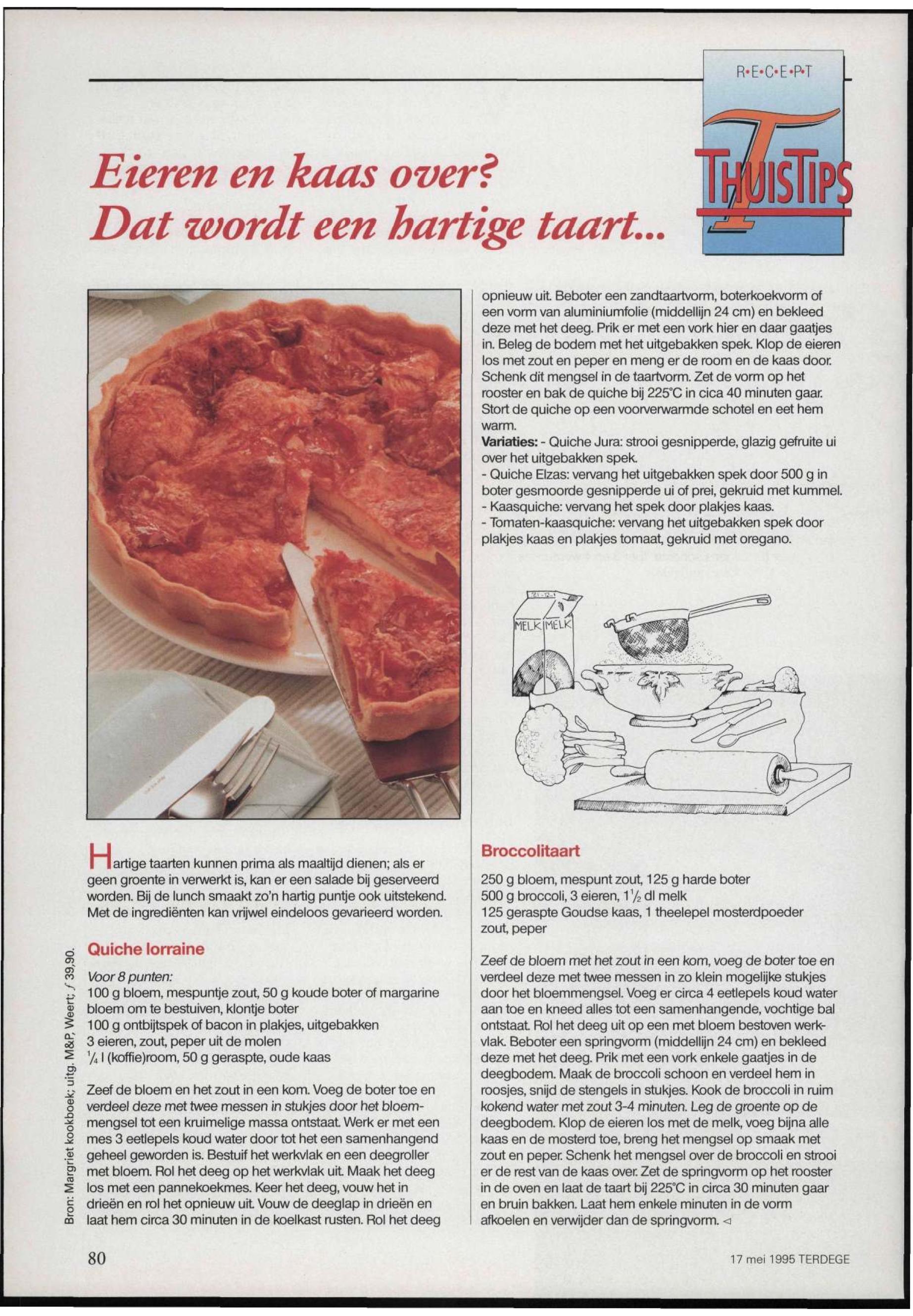 R•E•C•E•P•T

THUISTIPS

Eieren en kaas over? Dat wordt een hartige taart...

Hartige taarten kunnen prima als maaltijd dienen; als er geen groente in verwerkt is, kan er een salade bij geserveerd worden. Bij de lunch smaakt zo'n hartig puntje ook uitstekend. Met de ingrediënten kan vrijwel eindeloos gevarieerd worden.

Quiche lorraine

Voor 8 punten:
100 g bloem, mespuntje zout, 50 g koude boter of margarine
bloem om te bestuiven, klontje boter
100 g ontbijtspek of bacon in plakjes, uitgebakken
3 eieren, zout, peper uit de molen
$\frac{1}{4}$ l (koffie)room, 50 g geraspte, oude kaas

Zeef de bloem en het zout in een kom. Voeg de boter toe en verdeel deze met twee messen in stukjes door het bloemmengsel tot een kruimelige massa ontstaat. Werk er met een mes 3 eetlepels koud water door tot het een samenhangend geheel geworden is. Bestuif het werkvlak en een deegroller met bloem. Rol het deeg op het werkvlak uit. Maak het deeg los met een pannekoekmes. Keer het deeg, vouw het in drieën en rol het opnieuw uit. Vouw de deeglap in drieën en laat hem circa 30 minuten in de koelkast rusten. Rol het deeg opnieuw uit. Beboter een zandtaartvorm, boterkoekvorm of een vorm van aluminiumfolie (middellijn 24 cm) en bekleed deze met het deeg. Prik er met een vork hier en daar gaatjes in. Beleg de bodem met het uitgebakken spek. Klop de eieren los met zout en peper en meng er de room en de kaas door. Schenk dit mengsel in de taartvorm. Zet de vorm op het rooster en bak de quiche bij 225°C in cica 40 minuten gaar. Stort de quiche op een voorverwarmde schotel en eet hem warm.
Variaties: - Quiche Jura: strooi gesnipperde, glazig gefruite ui over het uitgebakken spek.
- Quiche Elzas: vervang het uitgebakken spek door 500 g in boter gesmoorde gesnipperde ui of prei, gekruid met kummel.
- Kaasquiche: vervang het spek door plakjes kaas.
- Tomaten-kaasquiche: vervang het uitgebakken spek door plakjes kaas en plakjes tomaat, gekruid met oregano.

MELK MELK

Broccolitaart

250 g bloem, mespunt zout, 125 g harde boter
500 g broccoli, 3 eieren, $1\frac{1}{2}$ dl melk
125 geraspte Goudse kaas, 1 theelepel mosterdpoeder
zout, peper

Zeef de bloem met het zout in een kom, voeg de boter toe en verdeel deze met twee messen in zo klein mogelijke stukjes door het bloemmengsel. Voeg er circa 4 eetlepels koud water aan toe en kneed alles tot een samenhangende, vochtige bal ontstaat. Rol het deeg uit op een met bloem bestoven werkvlak. Beboter een springvorm (middellijn 24 cm) en bekleed deze met het deeg. Prik met een vork enkele gaatjes in de deegbodem. Maak de broccoli schoon en verdeel hem in roosjes, snijd de stengels in stukjes. Kook de broccoli in ruim kokend water met zout 3-4 minuten. Leg de groente op de deegbodem. Klop de eieren los met de melk, voeg bijna alle kaas en de mosterd toe, breng het mengsel op smaak met zout en peper. Schenk het mengsel over de broccoli en strooi er de rest van de kaas over. Zet de springvorm op het rooster in de oven en laat de taart bij 225°C in circa 30 minuten gaar en bruin bakken. Laat hem enkele minuten in de vorm afkoelen en verwijder dan de springvorm. ◁

Bron: Margriet kookboek; uitg. M&P, Weert; ƒ 39,90.

80

17 mei 1995 TERDEGE